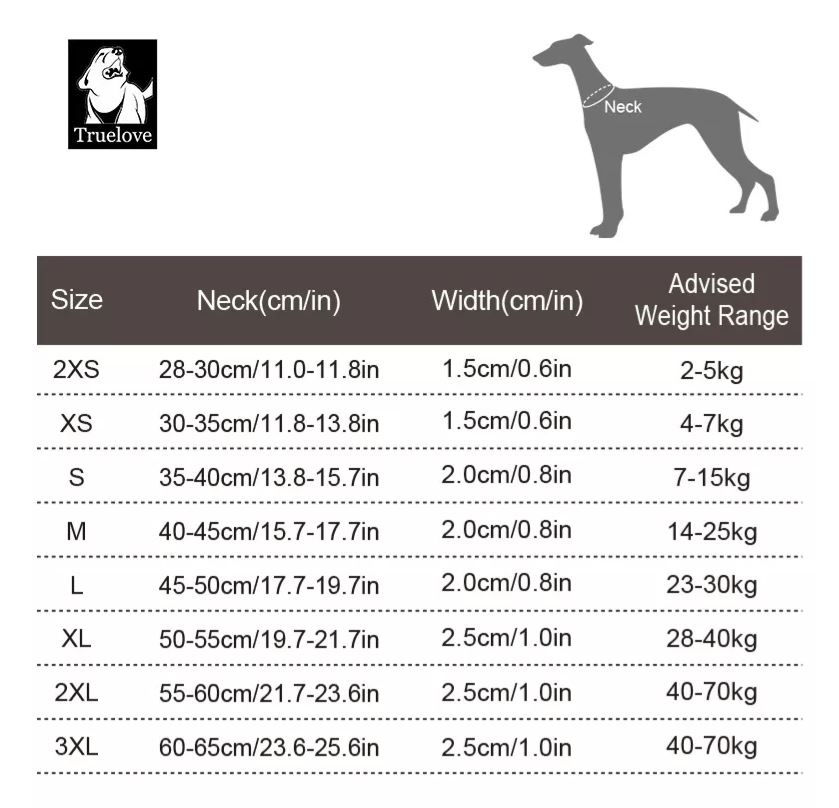 Truelove

Neck

| Size | Neck(cm/in) | Width(cm/in) | Advised Weight Range |
|---|---|---|---|
| 2XS | 28-30cm/11.0-11.8in | 1.5cm/0.6in | 2-5kg |
| XS | 30-35cm/11.8-13.8in | 1.5cm/0.6in | 4-7kg |
| S | 35-40cm/13.8-15.7in | 2.0cm/0.8in | 7-15kg |
| M | 40-45cm/15.7-17.7in | 2.0cm/0.8in | 14-25kg |
| L | 45-50cm/17.7-19.7in | 2.0cm/0.8in | 23-30kg |
| XL | 50-55cm/19.7-21.7in | 2.5cm/1.0in | 28-40kg |
| 2XL | 55-60cm/21.7-23.6in | 2.5cm/1.0in | 40-70kg |
| 3XL | 60-65cm/23.6-25.6in | 2.5cm/1.0in | 40-70kg |